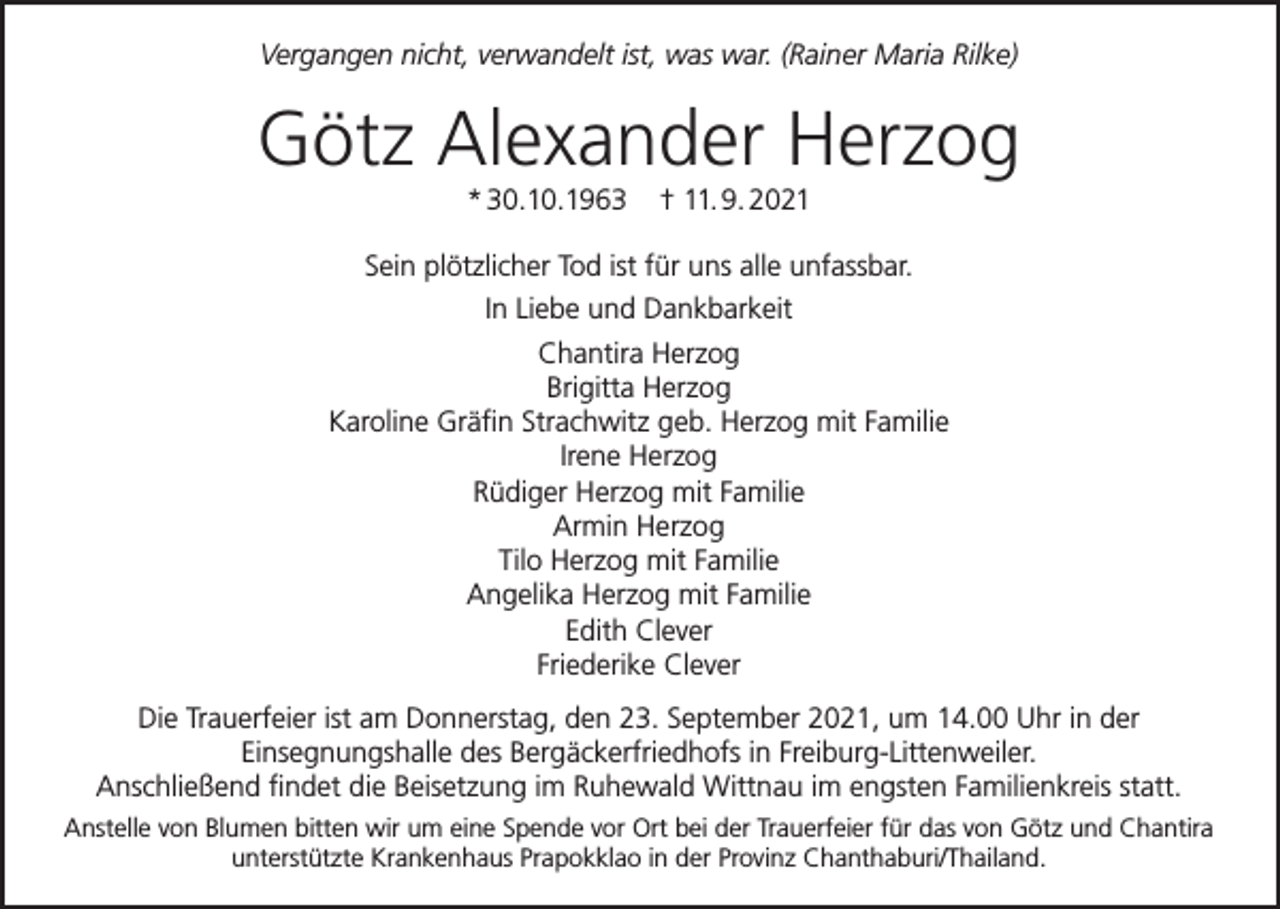 Vergangen nicht, verwandelt ist, was war. (Rainer Maria Rilke)

Götz Alexander Herzog

* 30.10.1963 † 11.9.2021

Sein plötzlicher Tod ist für uns alle unfassbar.

In Liebe und Dankbarkeit

Chantira Herzog
Brigitta Herzog
Karoline Gräfin Strachwitz geb. Herzog mit Familie
Irene Herzog
Rüdiger Herzog mit Familie
Armin Herzog
Tilo Herzog mit Familie
Angelika Herzog mit Familie
Edith Clever
Friederike Clever

Die Trauerfeier ist am Donnerstag, den 23. September 2021, um 14.00 Uhr in der Einsegnungshalle des Bergäckerfriedhofs in Freiburg-Littenweiler. Anschließend findet die Beisetzung im Ruhewald Wittnau im engsten Familienkreis statt.

Anstelle von Blumen bitten wir um eine Spende vor Ort bei der Trauerfeier für das von Götz und Chantira unterstützte Krankenhaus Prapokklao in der Provinz Chanthaburi/Thailand.